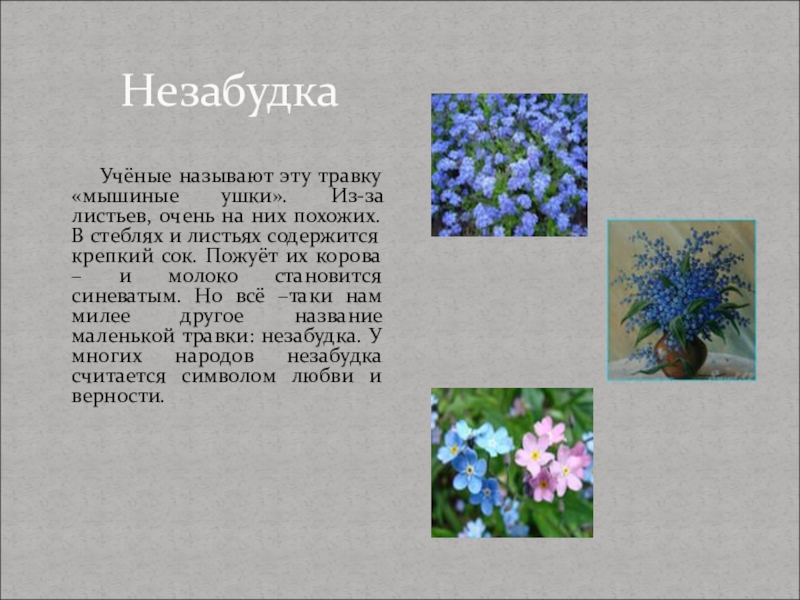 Незабудка

Учёные называют эту травку «мышиные ушки». Из-за листьев, очень на них похожих. В стеблях и листьях содержится крепкий сок. Пожуёт их корова – и молоко становится синеватым. Но всё –таки нам милее другое название маленькой травки: незабудка. У многих народов незабудка считается символом любви и верности.